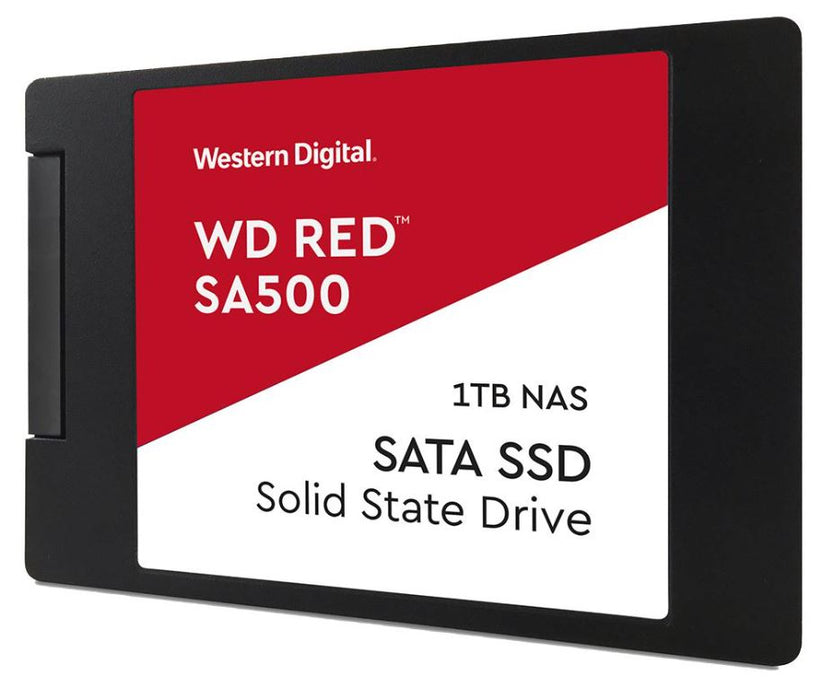 Western Digital.

WD RED™
SA500

1TB NAS

SATA SSD
Solid State Drive